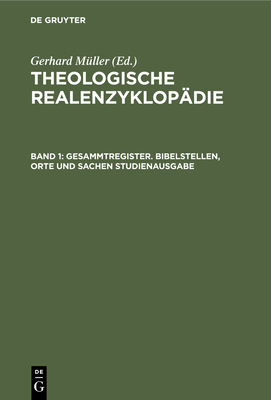 DE GRUYTER

Gerhard Müller (Ed.)
THEOLOGISCHE REALENZYKLOPÄDIE

BAND 1: GESAMMTREGISTER. BIBELSTELLEN, ORTE UND SACHEN STUDIENAUSGABE

DE
G